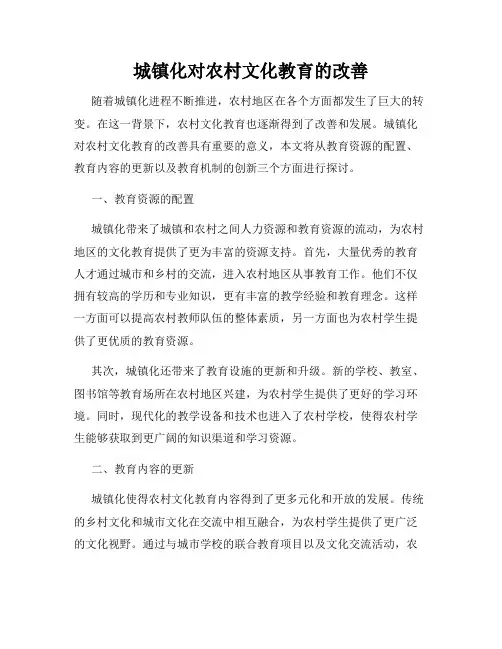 城镇化对农村文化教育的改善

随着城镇化进程不断推进，农村地区在各个方面都发生了巨大的转变。在这一背景下，农村文化教育也逐渐得到了改善和发展。城镇化对农村文化教育的改善具有重要的意义，本文将从教育资源的配置、教育内容的更新以及教育机制的创新三个方面进行探讨。

一、教育资源的配置

城镇化带来了城镇和农村之间人力资源和教育资源的流动，为农村地区的文化教育提供了更为丰富的资源支持。首先，大量优秀的教育人才通过城市和乡村的交流，进入农村地区从事教育工作。他们不仅拥有较高的学历和专业知识，更有丰富的教学经验和教育理念。这样一方面可以提高农村教师队伍的整体素质，另一方面也为农村学生提供了更优质的教育资源。

其次，城镇化还带来了教育设施的更新和升级。新的学校、教室、图书馆等教育场所在农村地区兴建，为农村学生提供了更好的学习环境。同时，现代化的教学设备和技术也进入了农村学校，使得农村学生能够获取到更广阔的知识渠道和学习资源。

二、教育内容的更新

城镇化使得农村文化教育内容得到了更多元化和开放的发展。传统的乡村文化和城市文化在交流中相互融合，为农村学生提供了更广泛的文化视野。通过与城市学校的联合教育项目以及文化交流活动，农